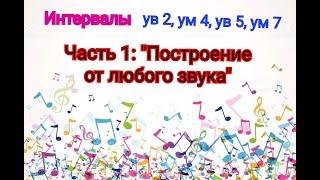 Интервалы ув 2, ум 4, ув 5, ум 7

Часть 1: "Построение от любого звука"